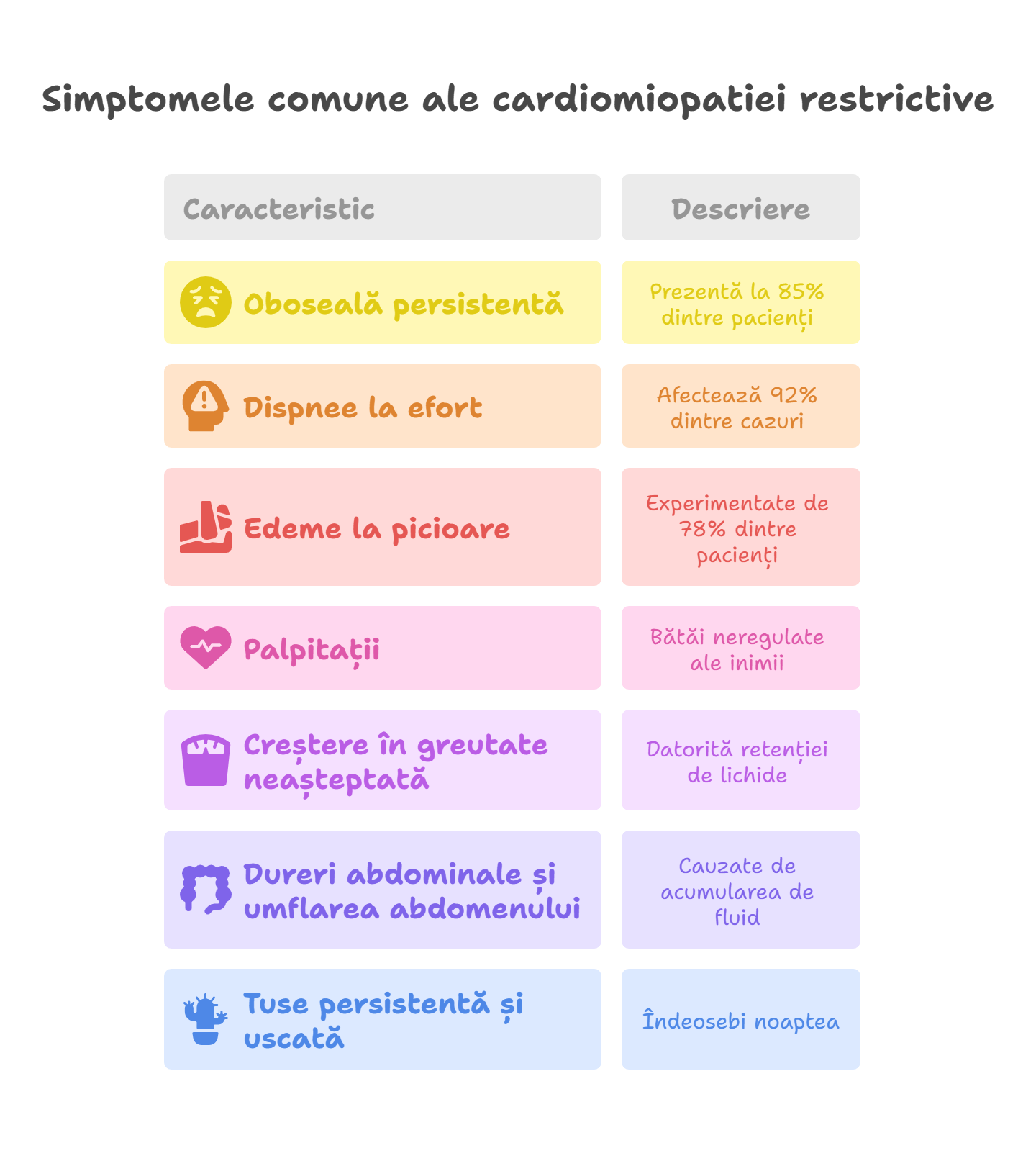 Simptomele comune ale cardiomiopatiei restrictive

| Caracteristic | Descriere |
|---|---|
| Oboseală persistentă | Prezentă la 85% dintre pacienți |
| Dispnee la efort | Afectează 92% dintre cazuri |
| Edeme la picioare | Experimentate de 78% dintre pacienți |
| Palpitații | Bătăi neregulate ale inimii |
| Creștere în greutate neașteptată | Datorită retenției de lichide |
| Dureri abdominale și umflarea abdomenului | Cauzate de acumularea de fluid |
| Tuse persistentă și uscată | Îndeosebi noaptea |